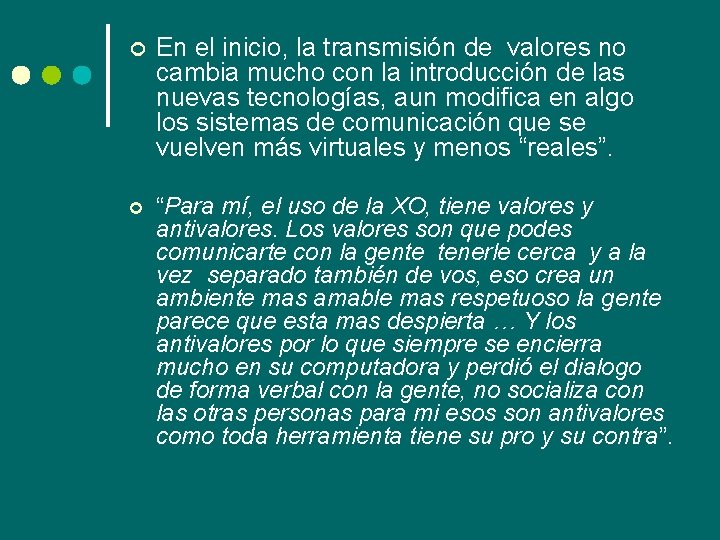 En el inicio, la transmisión de valores no cambia mucho con la introducción de las nuevas tecnologías, aun modifica en algo los sistemas de comunicación que se vuelven más virtuales y menos “reales”.

“Para mí, el uso de la XO, tiene valores y antivalores. Los valores son que podes comunicarte con la gente tenerle cerca y a la vez separado también de vos, eso crea un ambiente mas amable mas respetuoso la gente parece que esta mas despierta … Y los antivalores por lo que siempre se encierra mucho en su computadora y perdió el dialogo de forma verbal con la gente, no socializa con las otras personas para mi esos son antivalores como toda herramienta tiene su pro y su contra”.